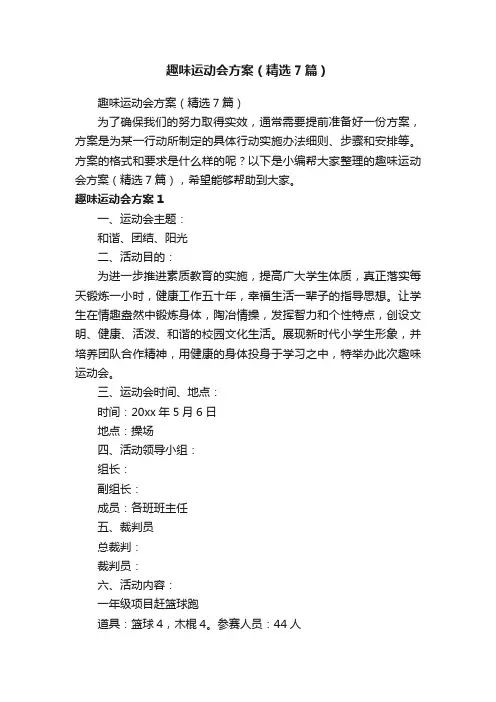 趣味运动会方案（精选7篇）

趣味运动会方案（精选7篇）

为了确保我们的努力取得实效，通常需要提前准备好一份方案，方案是为某一行动所制定的具体行动实施办法细则、步骤和安排等。方案的格式和要求是什么样的呢？以下是小编帮大家整理的趣味运动会方案（精选7篇），希望能够帮助到大家。

趣味运动会方案1

一、运动会主题：

和谐、团结、阳光

二、活动目的：

为进一步推进素质教育的实施，提高广大学生体质，真正落实每天锻炼一小时，健康工作五十年，幸福生活一辈子的指导思想。让学生在情趣盎然中锻炼身体，陶冶情操，发挥智力和个性特点，创设文明、健康、活泼、和谐的校园文化生活。展现新时代小学生形象，并培养团队合作精神，用健康的身体投身于学习之中，特举办此次趣味运动会。

三、运动会时间、地点：

时间：20xx年5月6日

地点：操场

四、活动领导小组：

组长：

副组长：

成员：各班班主任

五、裁判员

总裁判：

裁判员：

六、活动内容：

一年级项目赶篮球跑

道具：篮球4，木棍4。参赛人员：44人